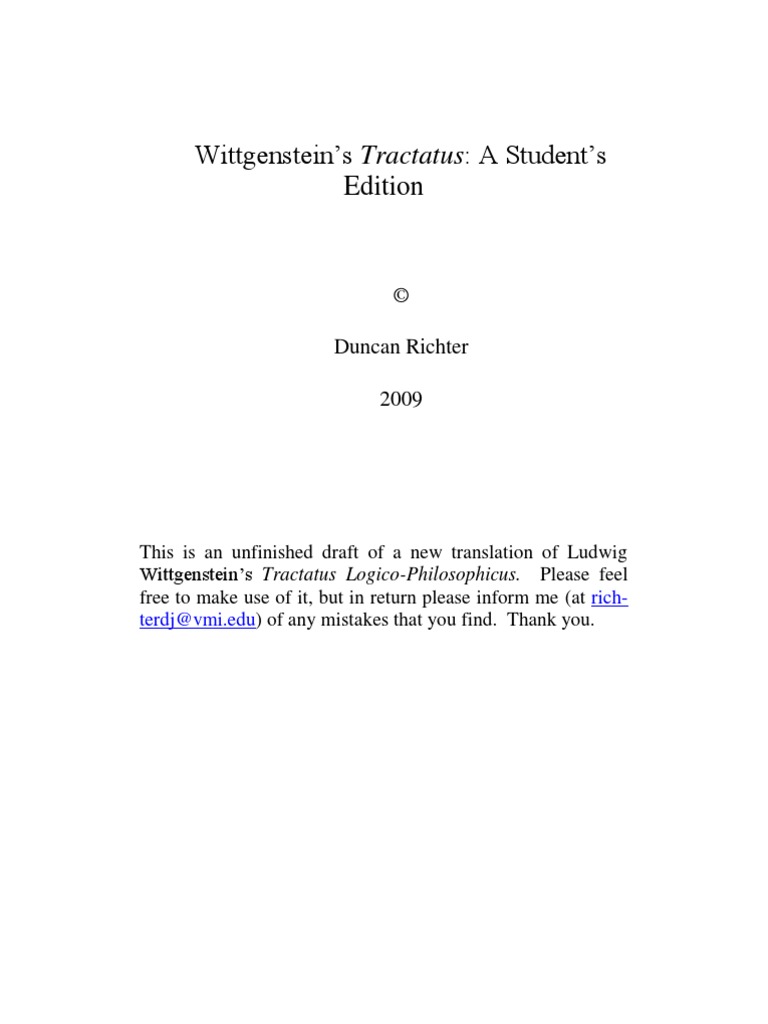 Wittgenstein's Tractatus: A Student's Edition

©

Duncan Richter

2009

This is an unfinished draft of a new translation of Ludwig Wittgenstein's Tractatus Logico-Philosophicus. Please feel free to make use of it, but in return please inform me (at richterdj@vmi.edu) of any mistakes that you find. Thank you.